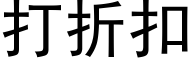 打折扣